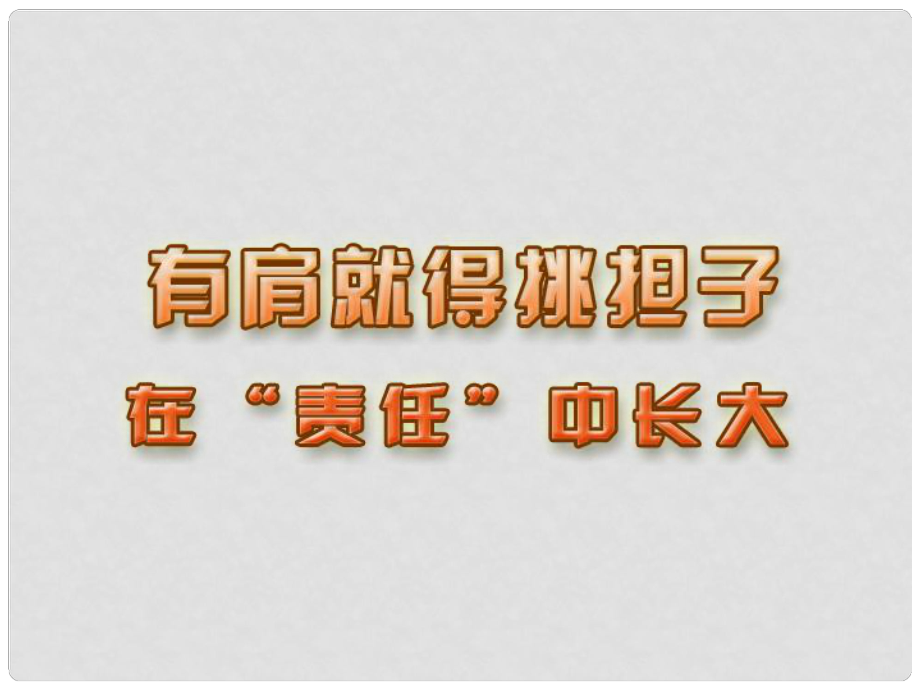 有肩就得挑担子

在“责任”中长大